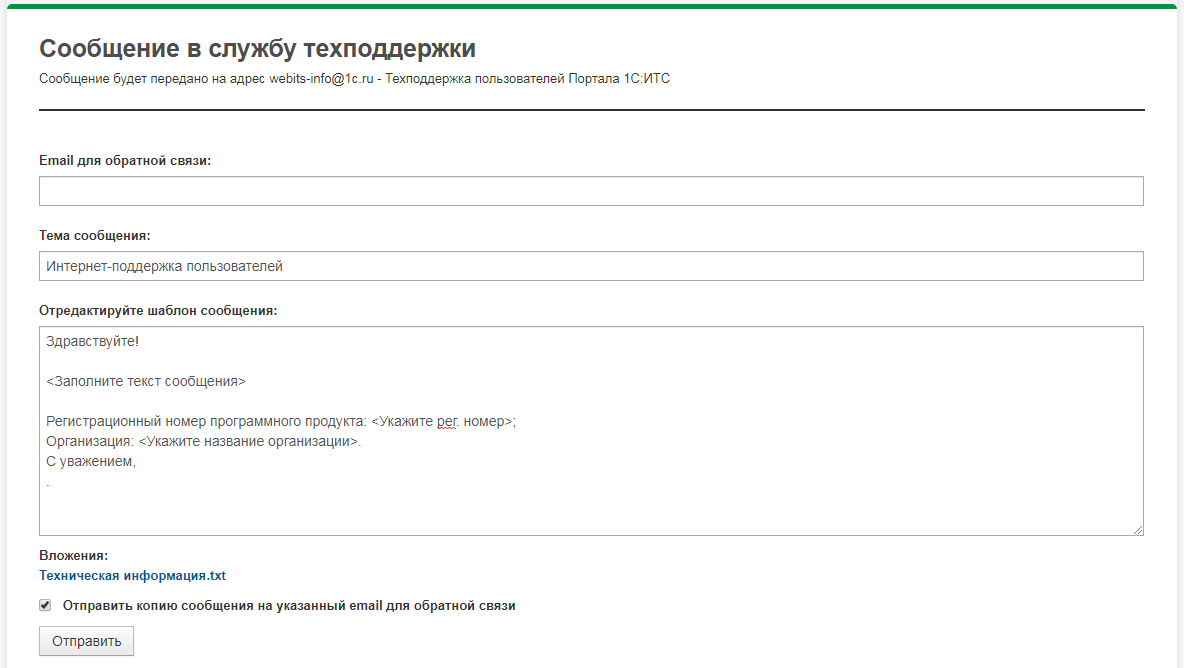 Сообщение в службу техподдержки

Сообщение будет передано на адрес webits-info@1c.ru - Техподдержка пользователей Портала 1С:ИТС

Email для обратной связи:

Тема сообщения:

Интернет-поддержка пользователей

Отредактируйте шаблон сообщения:

Здравствуйте!

<Заполните текст сообщения>

Регистрационный номер программного продукта: <Укажите рег. номер>;
Организация: <Укажите название организации>.
С уважением,
.

Вложения:
Техническая информация.txt

Отправить копию сообщения на указанный email для обратной связи

Отправить